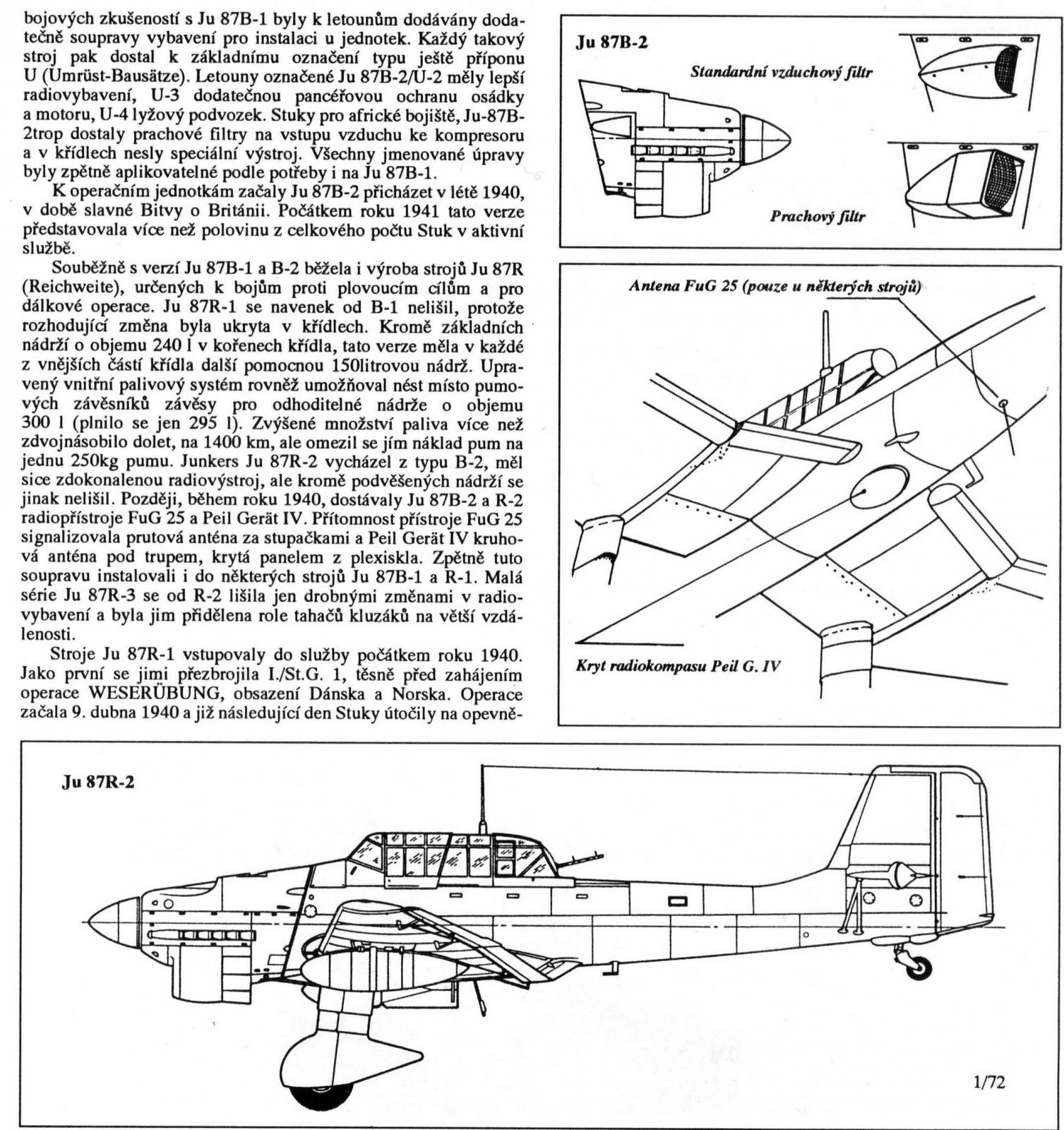 bojových zkušeností s Ju 87B-1 byly k letounům dodávány dodatečně soupravy vybavení pro instalaci u jednotek. Každý takový stroj pak dostal k základnímu označení typu ještě příponu U (Umrüst-Bausätze). Letouny označené Ju 87B-2/U-2 měly lepší radiovybavení, U-3 dodatečnou pancéřovou ochranu osádky a motoru, U-4 lyžový podvozek. Stuky pro africké bojiště, Ju-87B-2trop dostaly prachové filtry na vstupu vzduchu ke kompresoru a v křídlech nesly speciální výstroj. Všechny jmenované úpravy byly zpětně aplikovatelné podle potřeby i na Ju 87B-1.

K operačním jednotkám začaly Ju 87B-2 přicházet v létě 1940, v době slavné Bitvy o Británii. Počátkem roku 1941 tato verze představovala více než polovinu z celkového počtu Stuk v aktivní službě.

Souběžně s verzí Ju 87B-1 a B-2 běžela i výroba strojů Ju 87R (Reichweite), určených k bojům proti plovoucím cílům a pro dálkové operace. Ju 87R-1 se navenek od B-1 nelišil, protože rozhodující změna byla ukryta v křídlech. Kromě základních nádrží o objemu 240 l v kořenech křídla, tato verze měla v každé z vnějších částí křídla další pomocnou 150litrovou nádrž. Upravený vnitřní palivový systém rovněž umožňoval nést místo pumových závěsníků závěsy pro odhoditelné nádrže o objemu 300 l (plnilo se jen 295 l). Zvýšené množství paliva více než zdvojnásobilo dolet, na 1400 km, ale omezil se jím náklad pum na jednu 250kg pumu. Junkers Ju 87R-2 vycházel z typu B-2, měl sice zdokonalenou radiovýstroj, ale kromě podvěšených nádrží se jinak nelišil. Později, během roku 1940, dostávaly Ju 87B-2 a R-2 radiopřístroje FuG 25 a Peil Gerät IV. Přítomnost přístroje FuG 25 signalizovala prutová anténa za stupačkami a Peil Gerät IV kruhová anténa pod trupem, krytá panelem z plexiskla. Zpětně tuto soupravu instalovali i do některých strojů Ju 87B-1 a R-1. Malá série Ju 87R-3 se od R-2 lišila jen drobnými změnami v radiovybavení a byla jim přidělena role tahačů kluzáků na větší vzdálenosti.

Stroje Ju 87R-1 vstupovaly do služby počátkem roku 1940. Jako první se jimi přezbrojila I./St.G. 1, těsně před zahájením operace WESERÜBUNG, obsazení Dánska a Norska. Operace začala 9. dubna 1940 a již následující den Stuky útočily na opevně-

Ju 87B-2
Standardní vzduchový filtr
Prachový filtr

Antena FuG 25 (pouze u některých strojů)
Kryt radiokompasu Peil G. IV

Ju 87R-2
1/72